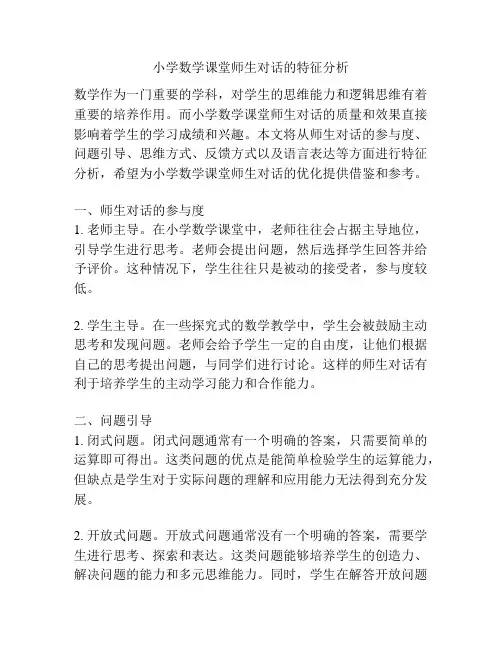 小学数学课堂师生对话的特征分析

数学作为一门重要的学科，对学生的思维能力和逻辑思维有着重要的培养作用。而小学数学课堂师生对话的质量和效果直接影响着学生的学习成绩和兴趣。本文将从师生对话的参与度、问题引导、思维方式、反馈方式以及语言表达等方面进行特征分析，希望为小学数学课堂师生对话的优化提供借鉴和参考。

一、师生对话的参与度
1. 老师主导。在小学数学课堂中，老师往往会占据主导地位，引导学生进行思考。老师会提出问题，然后选择学生回答并给予评价。这种情况下，学生往往只是被动的接受者，参与度较低。

2. 学生主导。在一些探究式的数学教学中，学生会被鼓励主动思考和发现问题。老师会给予学生一定的自由度，让他们根据自己的思考提出问题，与同学们进行讨论。这样的师生对话有利于培养学生的主动学习能力和合作能力。

二、问题引导
1. 闭式问题。闭式问题通常有一个明确的答案，只需要简单的运算即可得出。这类问题的优点是能简单检验学生的运算能力，但缺点是学生对于实际问题的理解和应用能力无法得到充分发展。

2. 开放式问题。开放式问题通常没有一个明确的答案，需要学生进行思考、探索和表达。这类问题能够培养学生的创造力、解决问题的能力和多元思维能力。同时，学生在解答开放问题